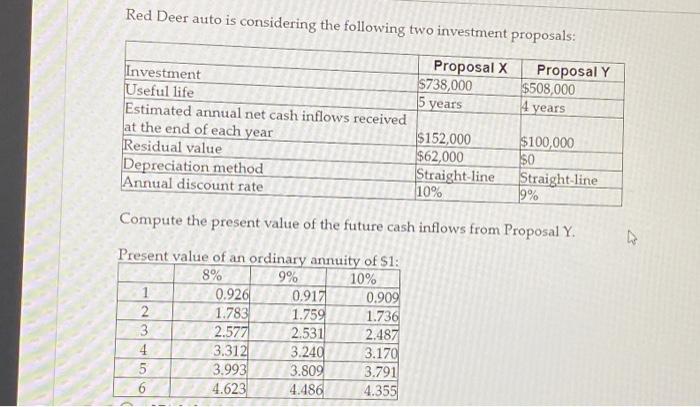 Red Deer auto is considering the following two investment proposals:

| | Proposal X | Proposal Y |
|---|---|---|
| Investment | \$738,000 | \$508,000 |
| Useful life | 5 years | 4 years |
| Estimated annual net cash inflows received at the end of each year | \$152,000 | \$100,000 |
| Residual value | \$62,000 | \$0 |
| Depreciation method | Straight-line | Straight-line |
| Annual discount rate | 10% | 9% |

Compute the present value of the future cash inflows from Proposal Y.

Present value of an ordinary annuity of \$1:

| | 8% | 9% | 10% |
|---|---|---|---|
| 1 | 0.926 | 0.917 | 0.909 |
| 2 | 1.783 | 1.759 | 1.736 |
| 3 | 2.577 | 2.531 | 2.487 |
| 4 | 3.312 | 3.240 | 3.170 |
| 5 | 3.993 | 3.809 | 3.791 |
| 6 | 4.623 | 4.486 | 4.355 |